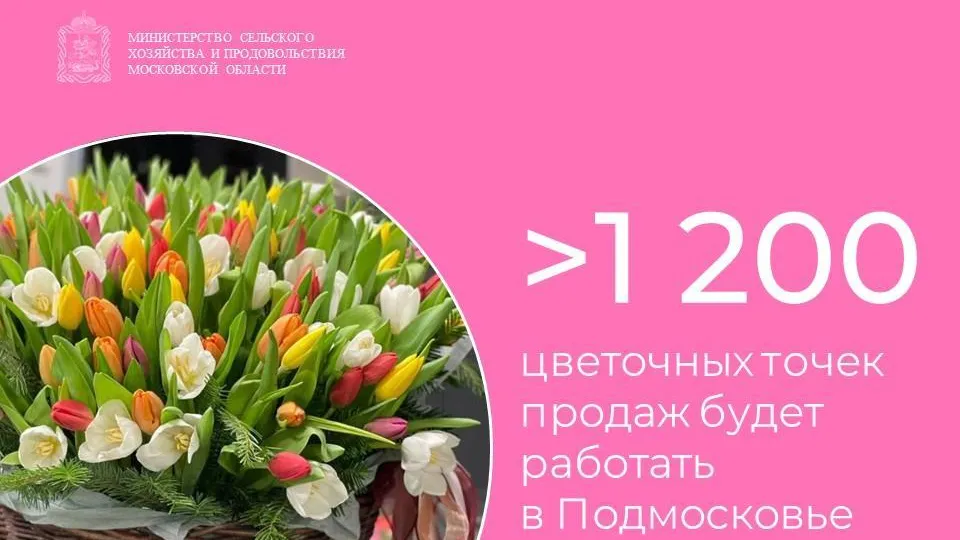 МИНИСТЕРСТВО СЕЛЬСКОГО ХОЗЯЙСТВА И ПРОДОВОЛЬСТВИЯ МОСКОВСКОЙ ОБЛАСТИ

>1 200

цветочных точек продаж будет работать в Подмосковье